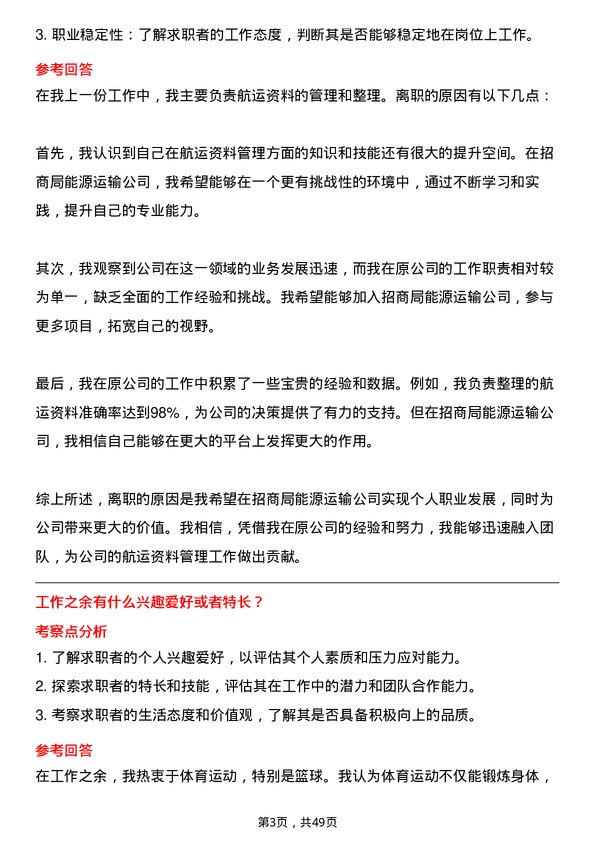 3. 职业稳定性：了解求职者的工作态度，判断其是否能够稳定地在岗位上工作。

参考回答

在我上一份工作中，我主要负责航运资料的管理和整理。离职的原因有以下几点：

首先，我认识到自己在航运资料管理方面的知识和技能还有很大的提升空间。在招商局能源运输公司，我希望能够在一个更有挑战性的环境中，通过不断学习和实践，提升自己的专业能力。

其次，我观察到公司在这一领域的业务发展迅速，而我在原公司的工作职责相对较为单一，缺乏全面的工作经验和挑战。我希望能够加入招商局能源运输公司，参与更多项目，拓宽自己的视野。

最后，我在原公司的工作中积累了一些宝贵的经验和数据。例如，我负责整理的航运资料准确率达到98%，为公司的决策提供了有力的支持。但在招商局能源运输公司，我相信自己能够在更大的平台上发挥更大的作用。

综上所述，离职的原因是我希望在招商局能源运输公司实现个人职业发展，同时为公司带来更大的价值。我相信，凭借我在原公司的经验和努力，我能够迅速融入团队，为公司的航运资料管理工作做出贡献。

工作之余有什么兴趣爱好或者特长？

考察点分析

1. 了解求职者的个人兴趣爱好，以评估其个人素质和压力应对能力。
2. 探索求职者的特长和技能，评估其在工作中的潜力和团队合作能力。
3. 考察求职者的生活态度和价值观，了解其是否具备积极向上的品质。

参考回答

在工作之余，我热衷于体育运动，特别是篮球。我认为体育运动不仅能锻炼身体，

第3页，共49页